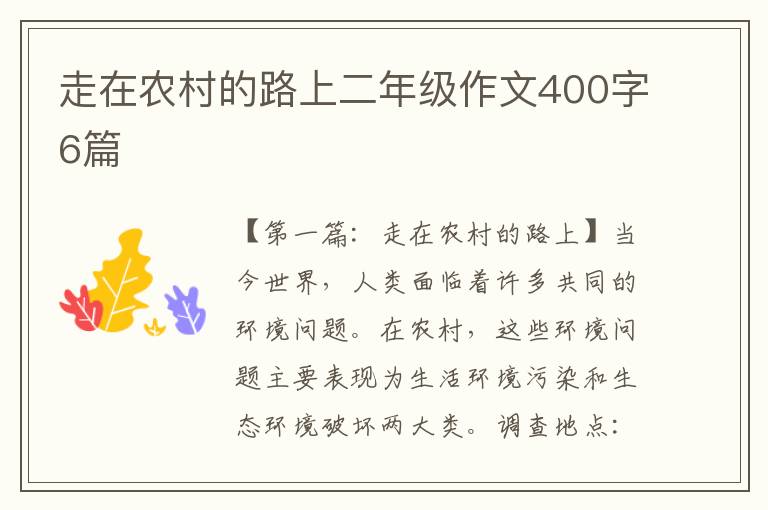 走在农村的路上二年级作文400字6篇

【第一篇：走在农村的路上】当今世界，人类面临着许多共同的环境问题。在农村，这些环境问题主要表现为生活环境污染和生态环境破坏两大类。调查地点：